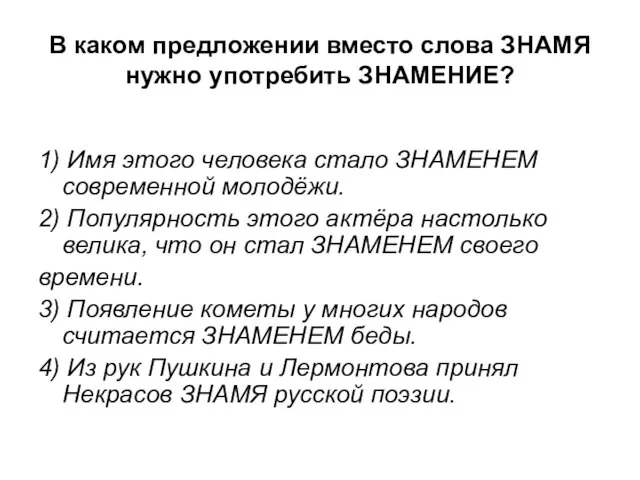 В каком предложении вместо слова ЗНАМЯ нужно употребить ЗНАМЕНИЕ?

1) Имя этого человека стало ЗНАМЕНЕМ современной молодёжи.
2) Популярность этого актёра настолько велика, что он стал ЗНАМЕНЕМ своего времени.
3) Появление кометы у многих народов считается ЗНАМЕНЕМ беды.
4) Из рук Пушкина и Лермонтова принял Некрасов ЗНАМЯ русской поэзии.